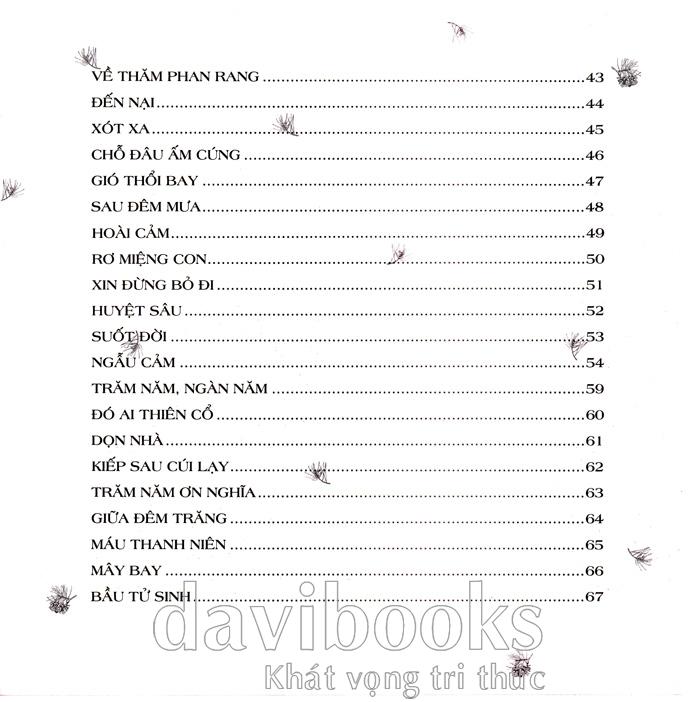 VỀ THĂM PHAN RANG 43
ĐẾN NẠI 44
XÓT XA 45
CHỖ ĐÂU ẤM CÚNG 46
GIÓ THỔI BAY 47
SAU ĐÊM MƯA 48
HOÀI CẢM 49
RƠ MIỆNG CON 50
XIN ĐỪNG BỎ ĐI 51
HUYỆT SÂU 52
SUỐT ĐỜI 53
NGẪU CẢM 54
TRĂM NĂM, NGÀN NĂM 59
ĐÓ AI THIÊN CỔ 60
DỌN NHÀ 61
KIẾP SAU CÚI LẠY 62
TRĂM NĂM ƠN NGHĨA 63
GIỮA ĐÊM TRĂNG 64
MÁU THANH NIÊN 65
MÂY BAY 66
BẦU TỬ SINH 67

davibooks
Khát vọng tri thức